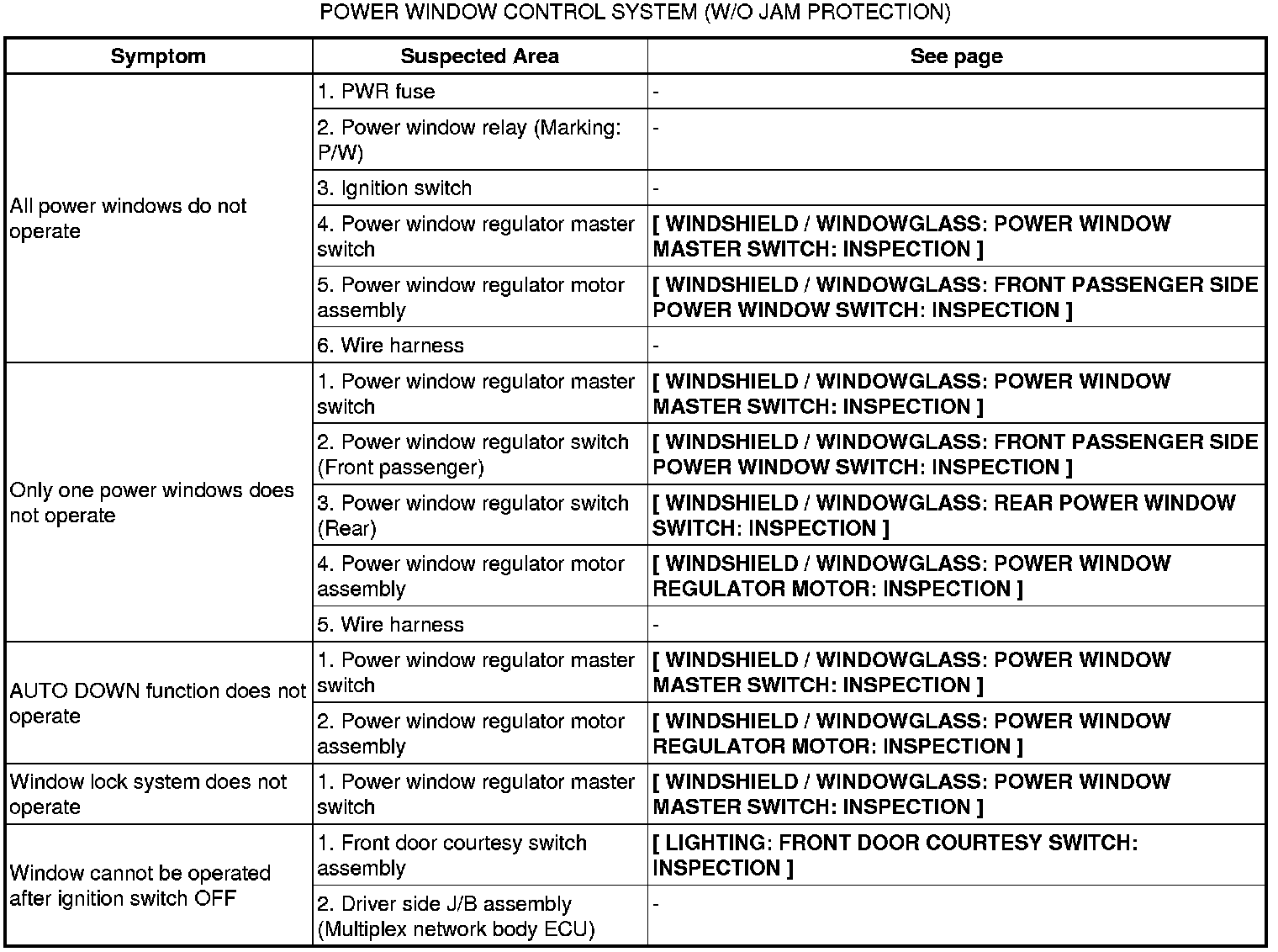 POWER WINDOW CONTROL SYSTEM (W/O JAM PROTECTION)

| Symptom | Suspected Area | See page |
|---|---|---|
| All power windows do not operate | 1. PWR fuse | - |
| | 2. Power window relay (Marking: P/W) | - |
| | 3. Ignition switch | - |
| | 4. Power window regulator master switch | [ WINDSHIELD / WINDOWGLASS: POWER WINDOW MASTER SWITCH: INSPECTION ] |
| | 5. Power window regulator motor assembly | [ WINDSHIELD / WINDOWGLASS: FRONT PASSENGER SIDE POWER WINDOW SWITCH: INSPECTION ] |
| | 6. Wire harness | - |
| Only one power windows does not operate | 1. Power window regulator master switch | [ WINDSHIELD / WINDOWGLASS: POWER WINDOW MASTER SWITCH: INSPECTION ] |
| | 2. Power window regulator switch (Front passenger) | [ WINDSHIELD / WINDOWGLASS: FRONT PASSENGER SIDE POWER WINDOW SWITCH: INSPECTION ] |
| | 3. Power window regulator switch (Rear) | [ WINDSHIELD / WINDOWGLASS: REAR POWER WINDOW SWITCH: INSPECTION ] |
| | 4. Power window regulator motor assembly | [ WINDSHIELD / WINDOWGLASS: POWER WINDOW REGULATOR MOTOR: INSPECTION ] |
| | 5. Wire harness | - |
| AUTO DOWN function does not operate | 1. Power window regulator master switch | [ WINDSHIELD / WINDOWGLASS: POWER WINDOW MASTER SWITCH: INSPECTION ] |
| | 2. Power window regulator motor assembly | [ WINDSHIELD / WINDOWGLASS: POWER WINDOW REGULATOR MOTOR: INSPECTION ] |
| Window lock system does not operate | 1. Power window regulator master switch | [ WINDSHIELD / WINDOWGLASS: POWER WINDOW MASTER SWITCH: INSPECTION ] |
| Window cannot be operated after ignition switch OFF | 1. Front door courtesy switch assembly | [ LIGHTING: FRONT DOOR COURTESY SWITCH: INSPECTION ] |
| | 2. Driver side J/B assembly (Multiplex network body ECU) | - |